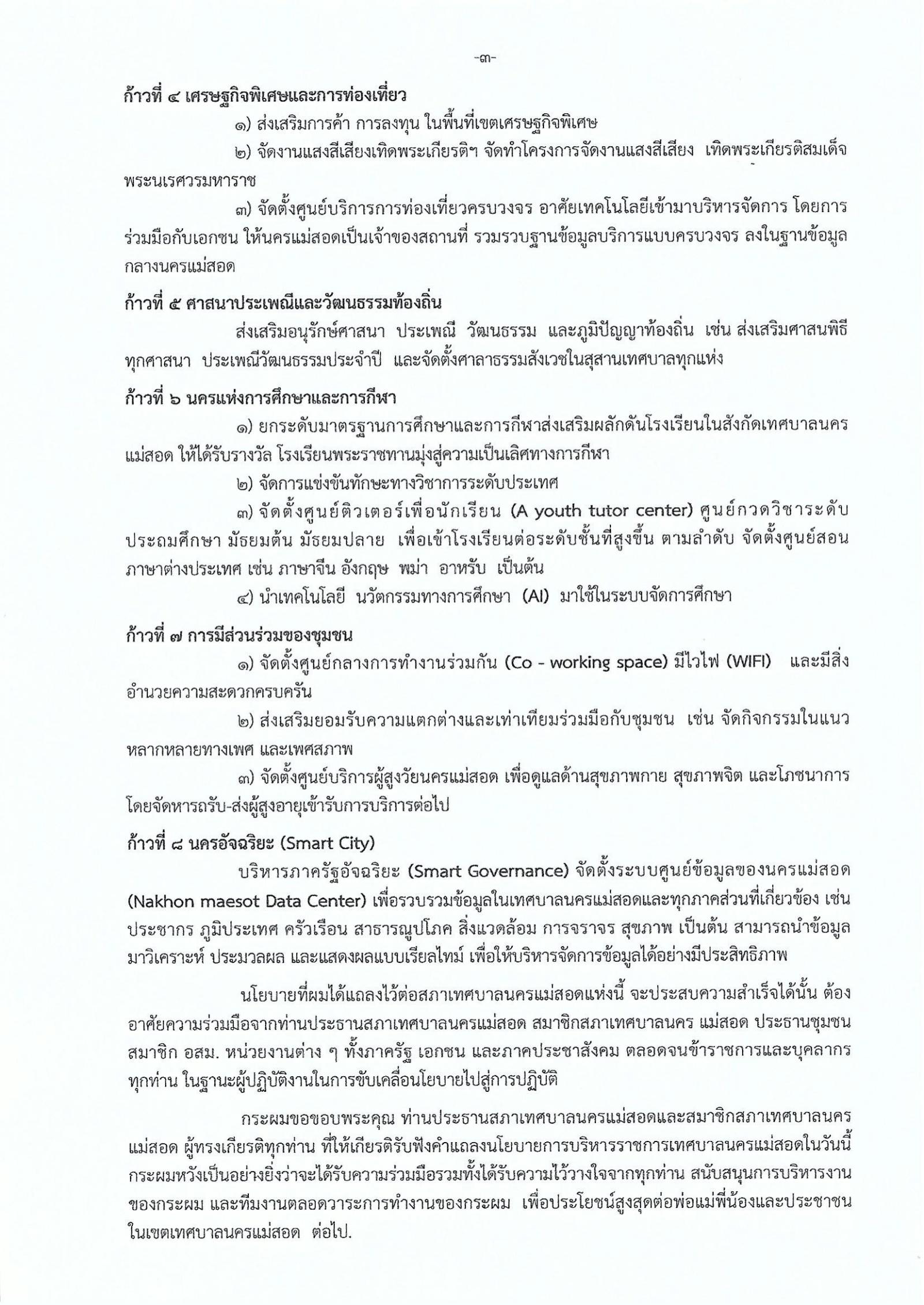 -๓-

ก้าวที่ ๔ เศรษฐกิจพิเศษและการท่องเที่ยว

๑) ส่งเสริมการค้า การลงทุน ในพื้นที่เขตเศรษฐกิจพิเศษ

๒) จัดงานแสงสีเสียงเทิดพระเกียรติฯ จัดทำโครงการจัดงานแสงสีเสียง เทิดพระเกียรติสมเด็จพระนเรศวรมหาราช

๓) จัดตั้งศูนย์บริการการท่องเที่ยวครบวงจร อาศัยเทคโนโลยีเข้ามาบริหารจัดการ โดยการร่วมมือกับเอกชน ให้นครแม่สอดเป็นเจ้าของสถานที่ รวมรวบฐานข้อมูลบริการแบบครบวงจร ลงในฐานข้อมูลกลางนครแม่สอด

ก้าวที่ ๕ ศาสนาประเพณีและวัฒนธรรมท้องถิ่น

ส่งเสริมอนุรักษ์ศาสนา ประเพณี วัฒนธรรม และภูมิปัญญาท้องถิ่น เช่น ส่งเสริมศาสนพิธีทุกศาสนา ประเพณีวัฒนธรรมประจำปี และจัดตั้งศาลาธรรมสังเวชในสุสานเทศบาลทุกแห่ง

ก้าวที่ ๖ นครแห่งการศึกษาและการกีฬา

๑) ยกระดับมาตรฐานการศึกษาและการกีฬาส่งเสริมผลักดันโรงเรียนในสังกัดเทศบาลนครแม่สอด ให้ได้รับรางวัล โรงเรียนพระราชทานมุ่งสู่ความเป็นเลิศทางการกีฬา

๒) จัดการแข่งขันทักษะทางวิชาการระดับประเทศ

๓) จัดตั้งศูนย์ติวเตอร์เพื่อนักเรียน (A youth tutor center) ศูนย์กวดวิชาระดับประถมศึกษา มัธยมต้น มัธยมปลาย เพื่อเข้าโรงเรียนต่อระดับชั้นที่สูงขึ้น ตามลำดับ จัดตั้งศูนย์สอนภาษาต่างประเทศ เช่น ภาษาจีน อังกฤษ พม่า อาหรับ เป็นต้น

๔) นำเทคโนโลยี นวัตกรรมทางการศึกษา (AI) มาใช้ในระบบจัดการศึกษา

ก้าวที่ ๗ การมีส่วนร่วมของชุมชน

๑) จัดตั้งศูนย์กลางการทำงานร่วมกัน (Co - working space) มีไวไฟ (WIFI) และมีสิ่งอำนวยความสะดวกครบครัน

๒) ส่งเสริมยอมรับความแตกต่างและเท่าเทียมร่วมมือกับชุมชน เช่น จัดกิจกรรมในแนวหลากหลายทางเพศ และเพศสภาพ

๓) จัดตั้งศูนย์บริการผู้สูงวัยนครแม่สอด เพื่อดูแลด้านสุขภาพกาย สุขภาพจิต และโภชนาการ โดยจัดหารถรับ-ส่งผู้สูงอายุเข้ารับการบริการต่อไป

ก้าวที่ ๘ นครอัจฉริยะ (Smart City)

บริหารภาครัฐอัจฉริยะ (Smart Governance) จัดตั้งระบบศูนย์ข้อมูลของนครแม่สอด (Nakhon maesot Data Center) เพื่อรวบรวมข้อมูลในเทศบาลนครแม่สอดและทุกภาคส่วนที่เกี่ยวข้อง เช่น ประชากร ภูมิประเทศ ครัวเรือน สาธารณูปโภค สิ่งแวดล้อม การจราจร สุขภาพ เป็นต้น สามารถนำข้อมูลมาวิเคราะห์ ประมวลผล และแสดงผลแบบเรียลไทม์ เพื่อให้บริหารจัดการข้อมูลได้อย่างมีประสิทธิภาพ

นโยบายที่ผมได้แถลงไว้ต่อสภาเทศบาลนครแม่สอดแห่งนี้ จะประสบความสำเร็จได้นั้น ต้องอาศัยความร่วมมือจากท่านประธานสภาเทศบาลนครแม่สอด สมาชิกสภาเทศบาลนคร แม่สอด ประธานชุมชน สมาชิก อสม. หน่วยงานต่าง ๆ ทั้งภาครัฐ เอกชน และภาคประชาสังคม ตลอดจนข้าราชการและบุคลากรทุกท่าน ในฐานะผู้ปฏิบัติงานในการขับเคลื่อนโยบายไปสู่การปฏิบัติ

กระผมขอขอบพระคุณ ท่านประธานสภาเทศบาลนครแม่สอดและสมาชิกสภาเทศบาลนครแม่สอด ผู้ทรงเกียรติทุกท่าน ที่ให้เกียรติรับฟังคำแถลงนโยบายการบริหารราชการเทศบาลนครแม่สอดในวันนี้ กระผมหวังเป็นอย่างยิ่งว่าจะได้รับความร่วมมือรวมทั้งได้รับความไว้วางใจจากทุกท่าน สนับสนุนการบริหารงานของกระผม และทีมงานตลอดวาระการทำงานของกระผม เพื่อประโยชน์สูงสุดต่อพ่อแม่พี่น้องและประชาชนในเขตเทศบาลนครแม่สอด ต่อไป.